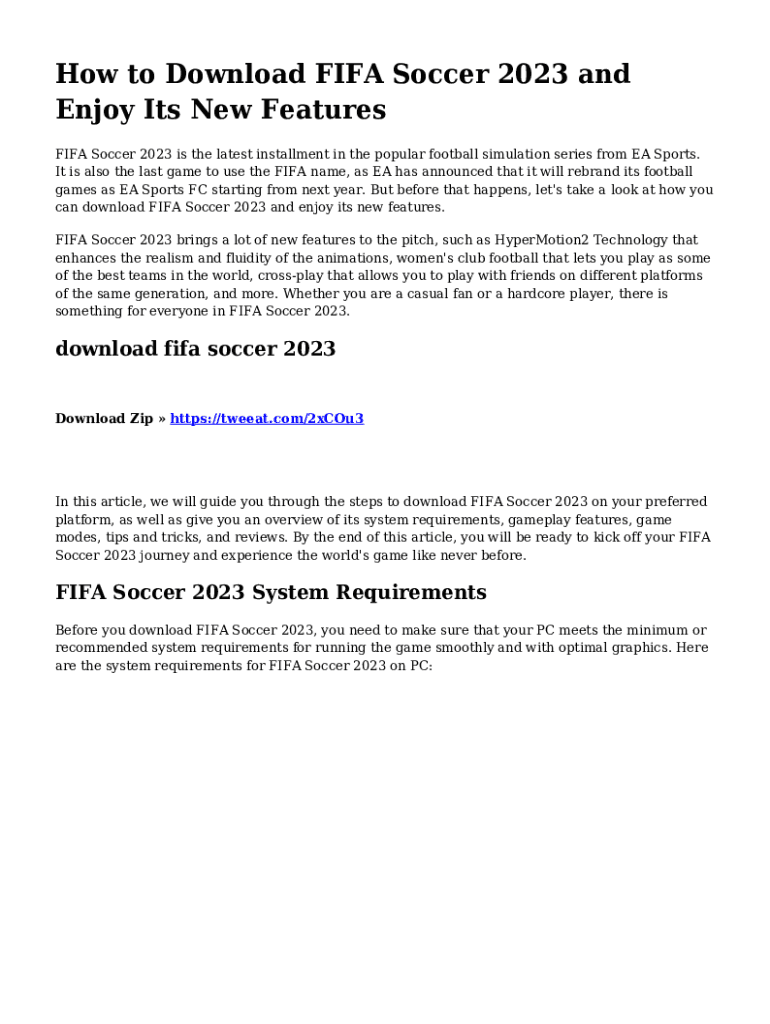 How to Download FIFA Soccer 2023 and Enjoy Its New Features

FIFA Soccer 2023 is the latest installment in the popular football simulation series from EA Sports. It is also the last game to use the FIFA name, as EA has announced that it will rebrand its football games as EA Sports FC starting from next year. But before that happens, let's take a look at how you can download FIFA Soccer 2023 and enjoy its new features.

FIFA Soccer 2023 brings a lot of new features to the pitch, such as HyperMotion2 Technology that enhances the realism and fluidity of the animations, women's club football that lets you play as some of the best teams in the world, cross-play that allows you to play with friends on different platforms of the same generation, and more. Whether you are a casual fan or a hardcore player, there is something for everyone in FIFA Soccer 2023.

download fifa soccer 2023

Download Zip » https://tweeat.com/2xCOu3

In this article, we will guide you through the steps to download FIFA Soccer 2023 on your preferred platform, as well as give you an overview of its system requirements, gameplay features, game modes, tips and tricks, and reviews. By the end of this article, you will be ready to kick off your FIFA Soccer 2023 journey and experience the world's game like never before.

FIFA Soccer 2023 System Requirements

Before you download FIFA Soccer 2023, you need to make sure that your PC meets the minimum or recommended system requirements for running the game smoothly and with optimal graphics. Here are the system requirements for FIFA Soccer 2023 on PC: